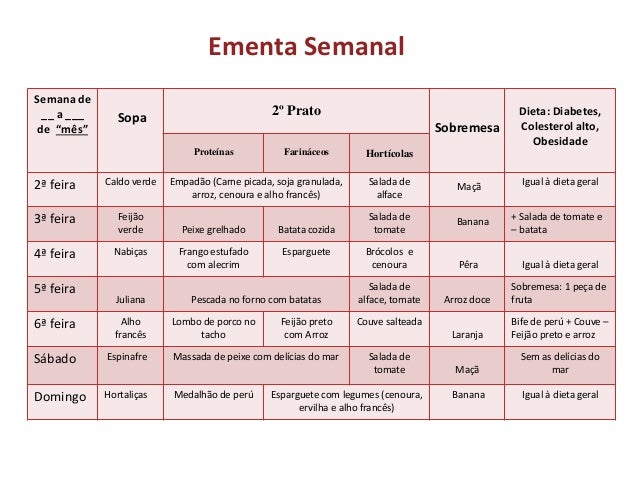 Ementa Semanal

| Semana de __ a ___ de "mês" | Sopa | 2º Prato | | | Sobremesa | Dieta: Diabetes, Colesterol alto, Obesidade |
|---|---|---|---|---|---|---|
| | | Proteínas | Farináceos | Hortícolas | | |
| 2ª feira | Caldo verde | Empadão (Carne picada, soja granulada, arroz, cenoura e alho francês) | | Salada de alface | Maçã | Igual à dieta geral |
| 3ª feira | Feijão verde | Peixe grelhado | Batata cozida | Salada de tomate | Banana | + Salada de tomate e – batata |
| 4ª feira | Nabiças | Frango estufado com alecrim | Esparguete | Brócolos e cenoura | Pêra | Igual à dieta geral |
| 5ª feira | Juliana | Pescada no forno com batatas | | Salada de alface, tomate | Arroz doce | Sobremesa: 1 peça de fruta |
| 6ª feira | Alho francês | Lombo de porco no tacho | Feijão preto com Arroz | Couve salteada | Laranja | Bife de perú + Couve – Feijão preto e arroz |
| Sábado | Espinafre | Massada de peixe com delícias do mar | | Salada de tomate | Maçã | Sem as delícias do mar |
| Domingo | Hortaliças | Medalhão de perú | Esparguete com legumes (cenoura, ervilha e alho francês) | | Banana | Igual à dieta geral |